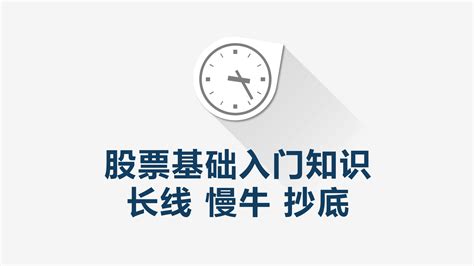 股票基础入门知识
长线 慢牛 抄底